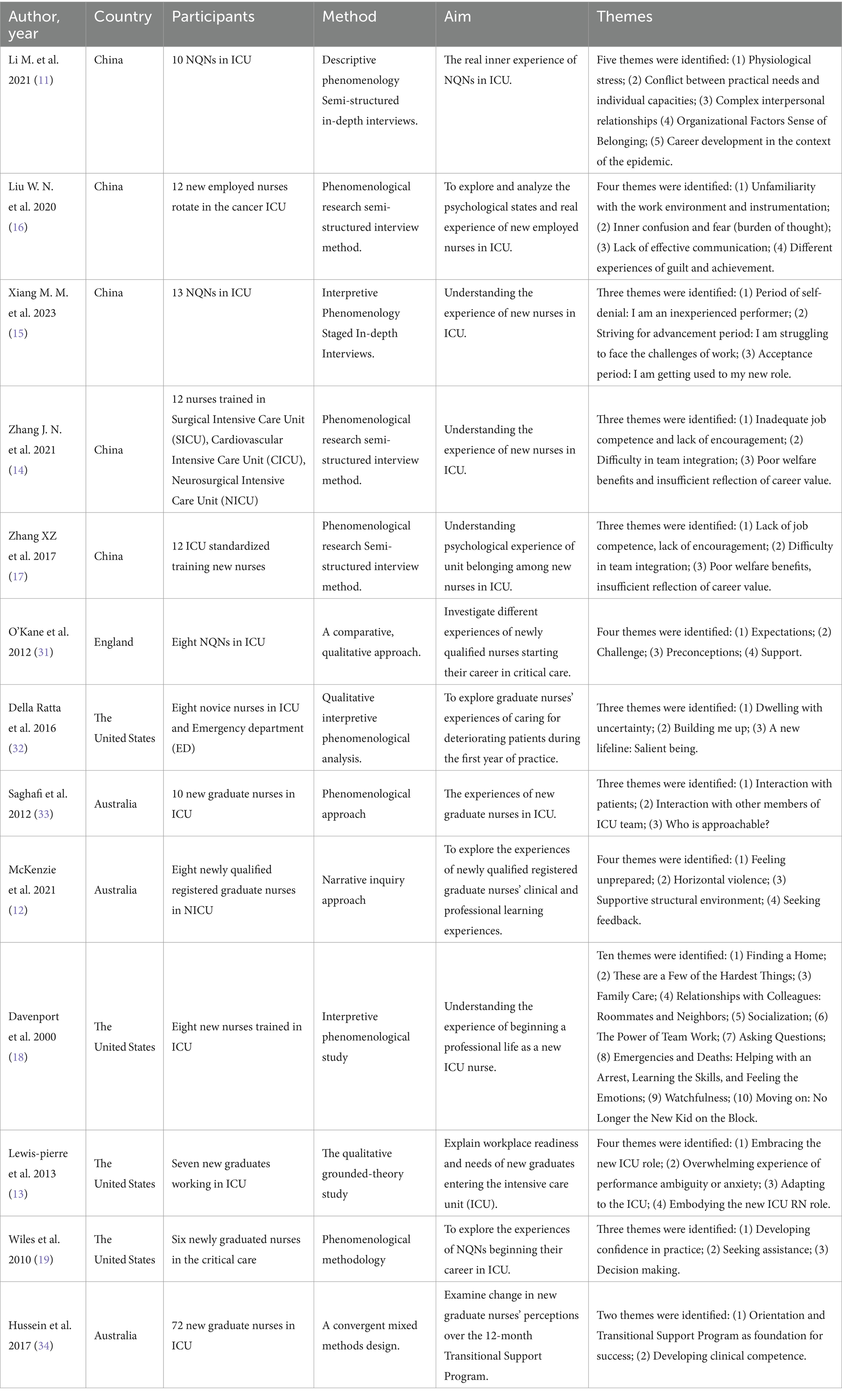 | Author, year | Country | Participants | Method | Aim | Themes |
|---|---|---|---|---|---|
| Li M. et al. 2021 (11) | China | 10 NQNs in ICU | Descriptive phenomenology Semi-structured in-depth interviews. | The real inner experience of NQNs in ICU. | Five themes were identified: (1) Physiological stress; (2) Conflict between practical needs and individual capacities; (3) Complex interpersonal relationships (4) Organizational Factors Sense of Belonging; (5) Career development in the context of the epidemic. |
| Liu W. N. et al. 2020 (16) | China | 12 new employed nurses rotate in the cancer ICU | Phenomenological research semi-structured interview method. | To explore and analyze the psychological states and real experience of new employed nurses in ICU. | Four themes were identified: (1) Unfamiliarity with the work environment and instrumentation; (2) Inner confusion and fear (burden of thought); (3) Lack of effective communication; (4) Different experiences of guilt and achievement. |
| Xiang M. M. et al. 2023 (15) | China | 13 NQNs in ICU | Interpretive Phenomenology Staged In-depth Interviews. | Understanding the experience of new nurses in ICU. | Three themes were identified: (1) Period of self-denial: I am an inexperienced performer; (2) Striving for advancement period: I am struggling to face the challenges of work; (3) Acceptance period: I am getting used to my new role. |
| Zhang J. N. et al. 2021 (14) | China | 12 nurses trained in Surgical Intensive Care Unit (SICU), Cardiovascular Intensive Care Unit (CICU), Neurosurgical Intensive Care Unit (NICU) | Phenomenological research semi-structured interview method. | Understanding the experience of new nurses in ICU. | Three themes were identified: (1) Inadequate job competence and lack of encouragement; (2) Difficulty in team integration; (3) Poor welfare benefits and insufficient reflection of career value. |
| Zhang XZ et al. 2017 (17) | China | 12 ICU standardized training new nurses | Phenomenological research Semi-structured interview method. | Understanding psychological experience of unit belonging among new nurses in ICU. | Three themes were identified: (1) Lack of job competence, lack of encouragement; (2) Difficulty in team integration; (3) Poor welfare benefits, insufficient reflection of career value. |
| O'Kane et al. 2012 (31) | England | Eight NQNs in ICU | A comparative, qualitative approach. | Investigate different experiences of newly qualified nurses starting their career in critical care. | Four themes were identified: (1) Expectations; (2) Challenge; (3) Preconceptions; (4) Support. |
| Della Ratta et al. 2016 (32) | The United States | Eight novice nurses in ICU and Emergency department (ED) | Qualitative interpretive phenomenological analysis. | To explore graduate nurses' experiences of caring for deteriorating patients during the first year of practice. | Three themes were identified: (1) Dwelling with uncertainty; (2) Building me up; (3) A new lifeline: Salient being. |
| Saghafi et al. 2012 (33) | Australia | 10 new graduate nurses in ICU | Phenomenological approach | The experiences of new graduate nurses in ICU. | Three themes were identified: (1) Interaction with patients; (2) Interaction with other members of ICU team; (3) Who is approachable? |
| McKenzie et al. 2021 (12) | Australia | Eight newly qualified registered graduate nurses in NICU | Narrative inquiry approach | To explore the experiences of newly qualified registered graduate nurses' clinical and professional learning experiences. | Four themes were identified: (1) Feeling unprepared; (2) Horizontal violence; (3) Supportive structural environment; (4) Seeking feedback. |
| Davenport et al. 2000 (18) | The United States | Eight new nurses trained in ICU | Interpretive phenomenological study | Understanding the experience of beginning a professional life as a new ICU nurse. | Ten themes were identified: (1) Finding a Home; (2) These are a Few of the Hardest Things; (3) Family Care; (4) Relationships with Colleagues: Roommates and Neighbors; (5) Socialization; (6) The Power of Team Work; (7) Asking Questions; (8) Emergencies and Deaths: Helping with an Arrest, Learning the Skills, and Feeling the Emotions; (9) Watchfulness; (10) Moving on: No Longer the New Kid on the Block. |
| Lewis-pierre et al. 2013 (13) | The United States | Seven new graduates working in ICU | The qualitative grounded-theory study | Explain workplace readiness and needs of new graduates entering the intensive care unit (ICU). | Four themes were identified: (1) Embracing the new ICU role; (2) Overwhelming experience of performance ambiguity or anxiety; (3) Adapting to the ICU; (4) Embodying the new ICU RN role. |
| Wiles et al. 2010 (19) | The United States | Six newly graduated nurses in the critical care | Phenomenological methodology | To explore the experiences of NQNs beginning their career in ICU. | Three themes were identified: (1) Developing confidence in practice; (2) Seeking assistance; (3) Decision making. |
| Hussein et al. 2017 (34) | Australia | 72 new graduate nurses in ICU | A convergent mixed methods design. | Examine change in new graduate nurses' perceptions over the 12-month Transitional Support Program. | Two themes were identified: (1) Orientation and Transitional Support Program as foundation for success; (2) Developing clinical competence. |